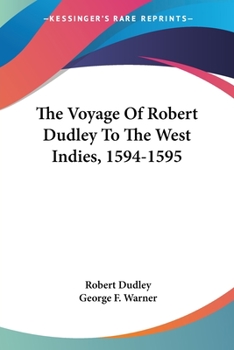 —KESSINGER'S RARE REPRINTS—

The Voyage Of Robert Dudley To The West Indies, 1594-1595

Robert Dudley
George F. Warner